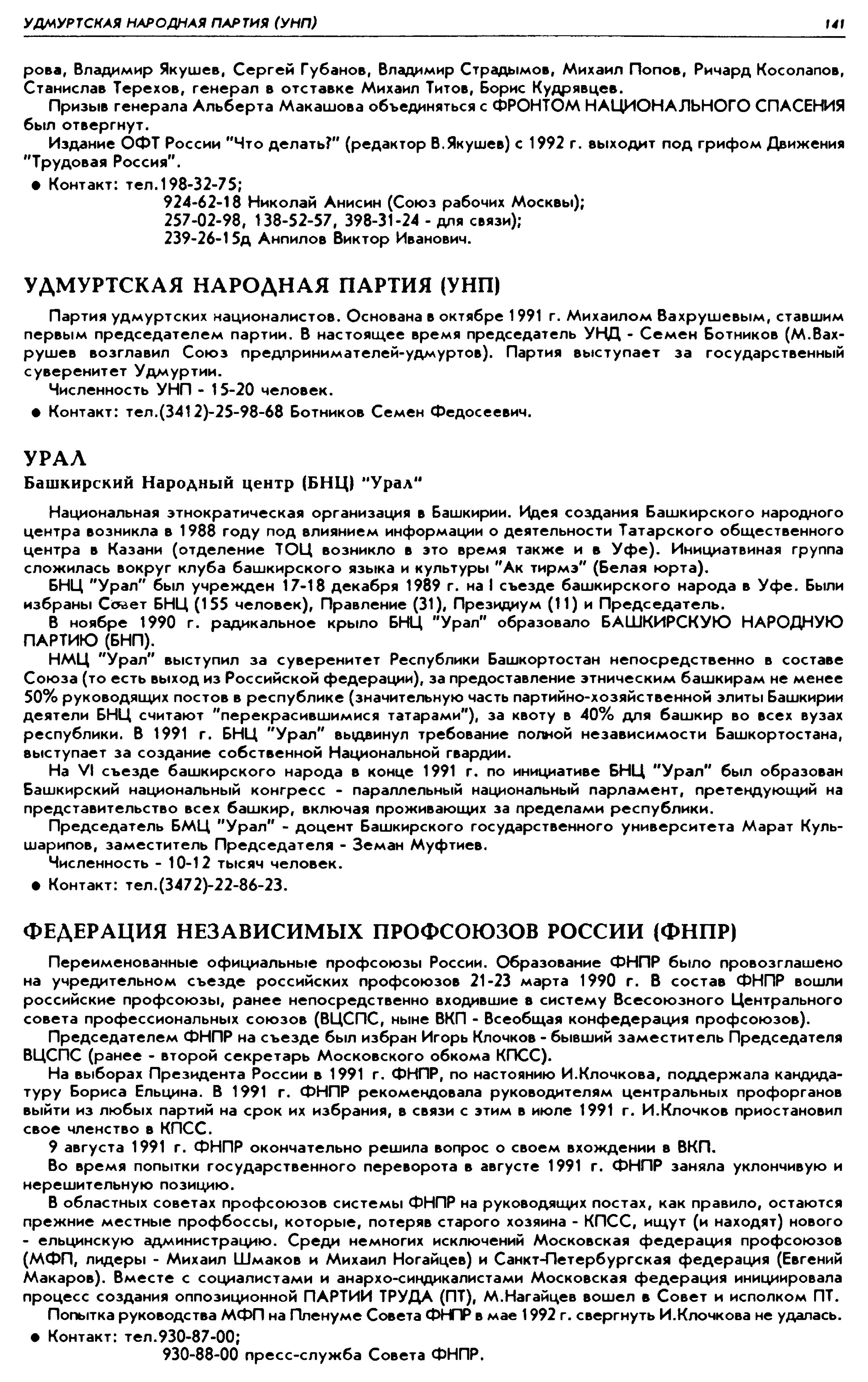 УДМУРТСКАЯ НАРОДНАЯ ПАРТИЯ (УНП) 141

рова, Владимир Якушев, Сергей Губанов, Владимир Страдымов, Михаил Попов, Ричард Косолапов, Станислав Терехов, генерал в отставке Михаил Титов, Борис Кудрявцев.

Призыв генерала Альберта Макашова объединяться с ФРОНТОМ НАЦИОНАЛЬНОГО СПАСЕНИЯ был отвергнут.

Издание ОФТ России "Что делать?" (редактор В.Якушев) с 1992 г. выходит под грифом Движения "Трудовая Россия".

● Контакт: тел.198-32-75;
924-62-18 Николай Анисин (Союз рабочих Москвы);
257-02-98, 138-52-57, 398-31-24 - для связи);
239-26-15д Анпилов Виктор Иванович.

УДМУРТСКАЯ НАРОДНАЯ ПАРТИЯ (УНП)

Партия удмуртских националистов. Основана в октябре 1991 г. Михаилом Вахрушевым, ставшим первым председателем партии. В настоящее время председатель УНД - Семен Ботников (М.Вахрушев возглавил Союз предпринимателей-удмуртов). Партия выступает за государственный суверенитет Удмуртии.

Численность УНП - 15-20 человек.

● Контакт: тел.(3412)-25-98-68 Ботников Семен Федосеевич.

УРАЛ
Башкирский Народный центр (БНЦ) "Урал"

Национальная этнократическая организация в Башкирии. Идея создания Башкирского народного центра возникла в 1988 году под влиянием информации о деятельности Татарского общественного центра в Казани (отделение ТОЦ возникло в это время также и в Уфе). Инициатвиная группа сложилась вокруг клуба башкирского языка и культуры "Ак тирмэ" (Белая юрта).

БНЦ "Урал" был учрежден 17-18 декабря 1989 г. на I съезде башкирского народа в Уфе. Были избраны Совет БНЦ (155 человек), Правление (31), Президиум (11) и Председатель.

В ноябре 1990 г. радикальное крыло БНЦ "Урал" образовало БАШКИРСКУЮ НАРОДНУЮ ПАРТИЮ (БНП).

НМЦ "Урал" выступил за суверенитет Республики Башкортостан непосредственно в составе Союза (то есть выход из Российской федерации), за предоставление этническим башкирам не менее 50% руководящих постов в республике (значительную часть партийно-хозяйственной элиты Башкирии деятели БНЦ считают "перекрасившимися татарами"), за квоту в 40% для башкир во всех вузах республики. В 1991 г. БНЦ "Урал" выдвинул требование полной независимости Башкортостана, выступает за создание собственной Национальной гвардии.

На VI съезде башкирского народа в конце 1991 г. по инициативе БНЦ "Урал" был образован Башкирский национальный конгресс - параллельный национальный парламент, претендующий на представительство всех башкир, включая проживающих за пределами республики.

Председатель БМЦ "Урал" - доцент Башкирского государственного университета Марат Кульшарипов, заместитель Председателя - Земан Муфтиев.

Численность - 10-12 тысяч человек.

● Контакт: тел.(3472)-22-86-23.

ФЕДЕРАЦИЯ НЕЗАВИСИМЫХ ПРОФСОЮЗОВ РОССИИ (ФНПР)

Переименованные официальные профсоюзы России. Образование ФНПР было провозглашено на учредительном съезде российских профсоюзов 21-23 марта 1990 г. В состав ФНПР вошли российские профсоюзы, ранее непосредственно входившие в систему Всесоюзного Центрального совета профессиональных союзов (ВЦСПС, ныне ВКП - Всеобщая конфедерация профсоюзов).

Председателем ФНПР на съезде был избран Игорь Клочков - бывший заместитель Председателя ВЦСПС (ранее - второй секретарь Московского обкома КПСС).

На выборах Президента России в 1991 г. ФНПР, по настоянию И.Клочкова, поддержала кандидатуру Бориса Ельцина. В 1991 г. ФНПР рекомендовала руководителям центральных профорганов выйти из любых партий на срок их избрания, в связи с этим в июле 1991 г. И.Клочков приостановил свое членство в КПСС.

9 августа 1991 г. ФНПР окончательно решила вопрос о своем вхождении в ВКП.

Во время попытки государственного переворота в августе 1991 г. ФНПР заняла уклончивую и нерешительную позицию.

В областных советах профсоюзов системы ФНПР на руководящих постах, как правило, остаются прежние местные профбоссы, которые, потеряв старого хозяина - КПСС, ищут (и находят) нового - ельцинскую администрацию. Среди немногих исключений Московская федерация профсоюзов (МФП, лидеры - Михаил Шмаков и Михаил Ногайцев) и Санкт-Петербургская федерация (Евгений Макаров). Вместе с социалистами и анархо-синдикалистами Московская федерация инициировала процесс создания оппозиционной ПАРТИИ ТРУДА (ПТ), М.Нагайцев вошел в Совет и исполком ПТ.

Попытка руководства МФП на Пленуме Совета ФНПР в мае 1992 г. свергнуть И.Клочкова не удалась.

● Контакт: тел.930-87-00;
930-88-00 пресс-служба Совета ФНПР.